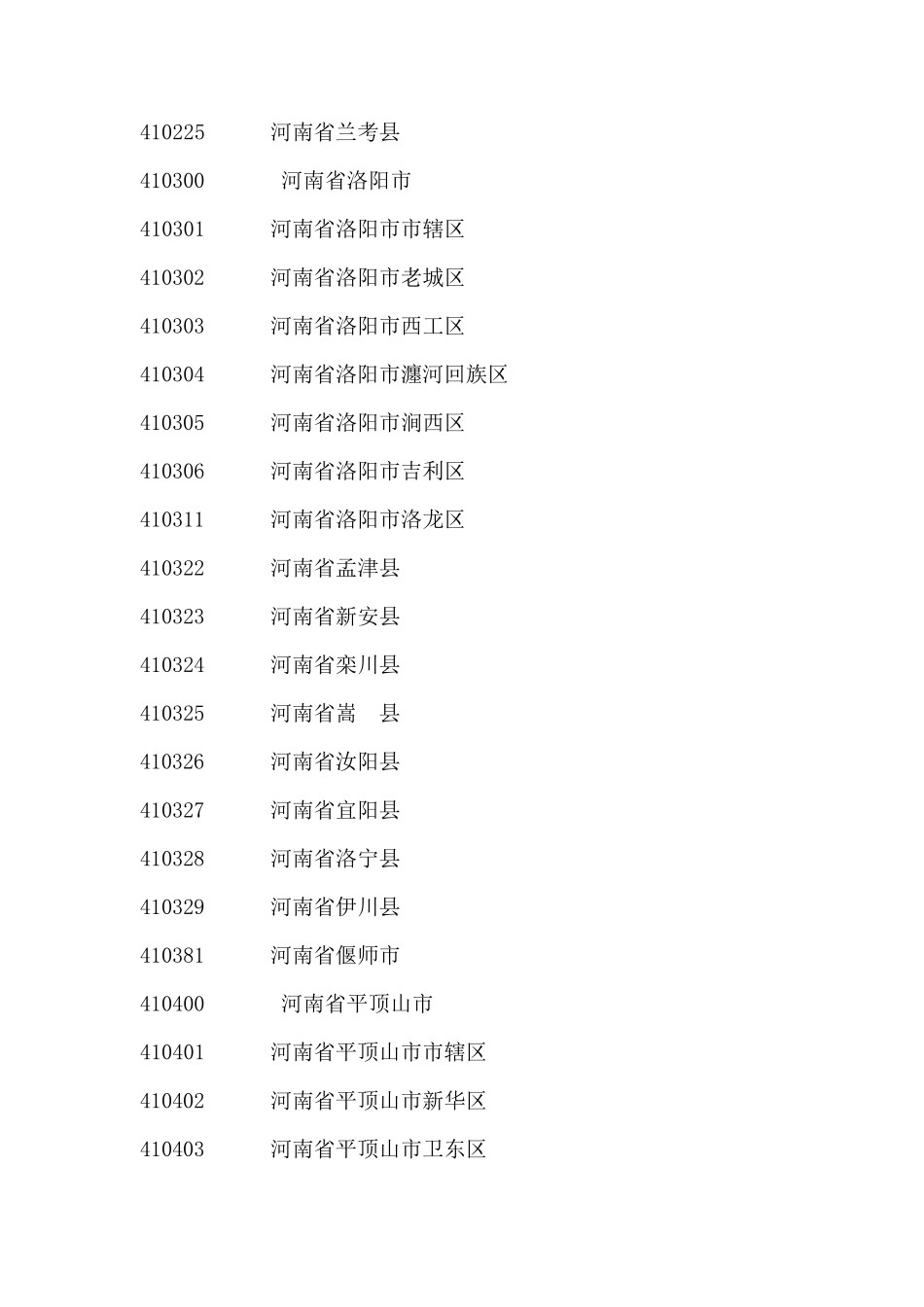 410225 河南省兰考县

410300 河南省洛阳市

410301 河南省洛阳市市辖区

410302 河南省洛阳市老城区

410303 河南省洛阳市西工区

410304 河南省洛阳市瀍河回族区

410305 河南省洛阳市涧西区

410306 河南省洛阳市吉利区

410311 河南省洛阳市洛龙区

410322 河南省孟津县

410323 河南省新安县

410324 河南省栾川县

410325 河南省嵩 县

410326 河南省汝阳县

410327 河南省宜阳县

410328 河南省洛宁县

410329 河南省伊川县

410381 河南省偃师市

410400 河南省平顶山市

410401 河南省平顶山市市辖区

410402 河南省平顶山市新华区

410403 河南省平顶山市卫东区